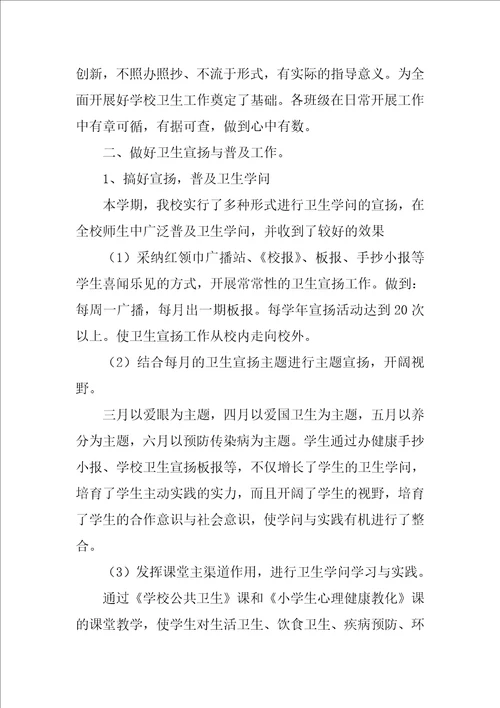 创新，不照办照抄、不流于形式，有实际的指导意义。为全面开展好学校卫生工作奠定了基础。各班级在日常开展工作中有章可循，有据可查，做到心中有数。

二、做好卫生宣扬与普及工作。

1、搞好宣扬，普及卫生学问

本学期，我校实行了多种形式进行卫生学问的宣扬，在全校师生中广泛普及卫生学问，并收到了较好的效果

（1）采纳红领巾广播站、《校报》、板报、手抄小报等学生喜闻乐见的方式，开展常常性的卫生宣扬工作。做到：每周一广播，每月出一期板报。每学年宣扬活动达到20次以上。使卫生宣扬工作从校内走向校外。

（2）结合每月的卫生宣扬主题进行主题宣扬，开阔视野。

三月以爱眼为主题，四月以爱国卫生为主题，五月以养分为主题，六月以预防传染病为主题。学生通过办健康手抄小报、学校卫生宣扬板报等，不仅增长了学生的卫生学问，培育了学生主动实践的实力，而且开阔了学生的视野，培育了学生的合作意识与社会意识，使学问与实践有机进行了整合。

（3）发挥课堂主渠道作用，进行卫生学问学习与实践。

通过《学校公共卫生》课和《小学生心理健康教化》课的课堂教学，使学生对生活卫生、饮食卫生、疾病预防、环